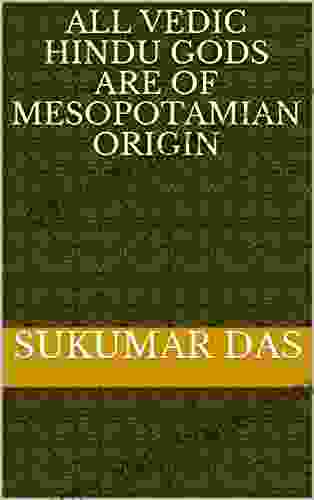 ALL VEDIC HINDU GODS ARE OF MESOPOTAMIAN ORIGIN

SUKUMAR DAS